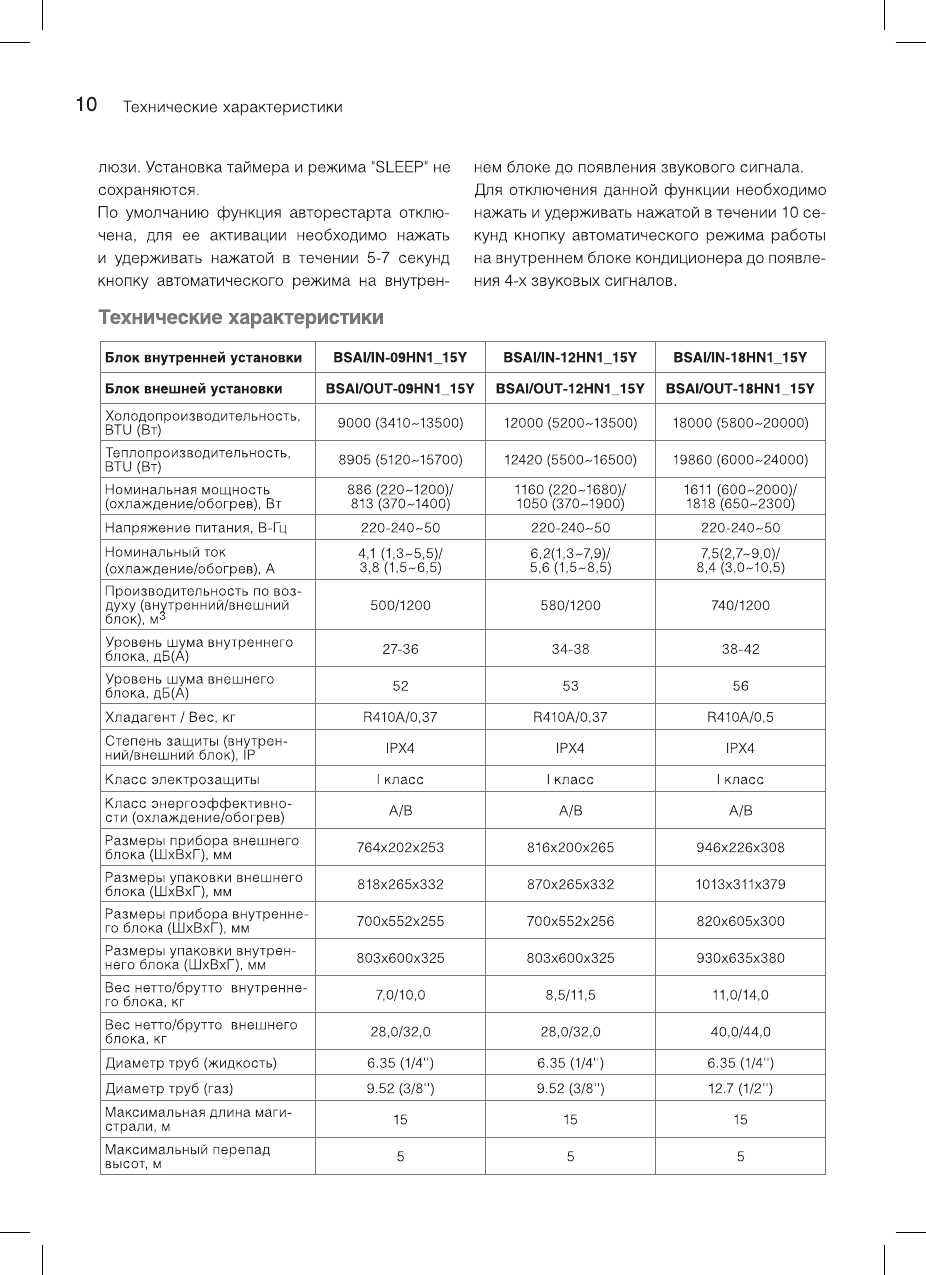 10 Технические характеристики

люзи. Установка таймера и режима "SLEEP" не сохраняются.

По умолчанию функция авторестарта отключена, для ее активации необходимо нажать и удерживать нажатой в течении 5-7 секунд кнопку автоматического режима на внутреннем блоке до появления звукового сигнала.

Для отключения данной функции необходимо нажать и удерживать нажатой в течении 10 секунд кнопку автоматического режима работы на внутреннем блоке кондиционера до появления 4-х звуковых сигналов.

Технические характеристики

| Блок внутренней установки | BSAI/IN-09HN1_15Y | BSAI/IN-12HN1_15Y | BSAI/IN-18HN1_15Y |
|---|---|---|---|
| Блок внешней установки | BSAI/OUT-09HN1_15Y | BSAI/OUT-12HN1_15Y | BSAI/OUT-18HN1_15Y |
| Холодопроизводительность, BTU (Вт) | 9000 (3410~13500) | 12000 (5200~13500) | 18000 (5800~20000) |
| Теплопроизводительность, BTU (Вт) | 8905 (5120~15700) | 12420 (5500~16500) | 19860 (6000~24000) |
| Номинальная мощность (охлаждение/обогрев), Вт | 886 (220~1200)/ 813 (370~1400) | 1160 (220~1680)/ 1050 (370~1900) | 1611 (600~2000)/ 1818 (650~2300) |
| Напряжение питания, В-Гц | 220-240~50 | 220-240~50 | 220-240~50 |
| Номинальный ток (охлаждение/обогрев), А | 4,1 (1,3~5,5)/ 3,8 (1,5~6,5) | 6,2(1,3~7,9)/ 5,6 (1,5~8,5) | 7,5(2,7~9,0)/ 8,4 (3,0~10,5) |
| Производительность по воздуху (внутренний/внешний блок), м$^3$ | 500/1200 | 580/1200 | 740/1200 |
| Уровень шума внутреннего блока, дБ(А) | 27-36 | 34-38 | 38-42 |
| Уровень шума внешнего блока, дБ(А) | 52 | 53 | 56 |
| Хладагент / Вес, кг | R410A/0,37 | R410A/0,37 | R410A/0,5 |
| Степень защиты (внутренний/внешний блок), IP | IPX4 | IPX4 | IPX4 |
| Класс электрозащиты | I класс | I класс | I класс |
| Класс энергоэффективности (охлаждение/обогрев) | A/B | A/B | A/B |
| Размеры прибора внешнего блока (ШхВхГ), мм | 764x202x253 | 816x200x265 | 946x226x308 |
| Размеры упаковки внешнего блока (ШхВхГ), мм | 818x265x332 | 870x265x332 | 1013x311x379 |
| Размеры прибора внутреннего блока (ШхВхГ), мм | 700x552x255 | 700x552x256 | 820x605x300 |
| Размеры упаковки внутреннего блока (ШхВхГ), мм | 803x600x325 | 803x600x325 | 930x635x380 |
| Вес нетто/брутто внутреннего блока, кг | 7,0/10,0 | 8,5/11,5 | 11,0/14,0 |
| Вес нетто/брутто внешнего блока, кг | 28,0/32,0 | 28,0/32,0 | 40,0/44,0 |
| Диаметр труб (жидкость) | 6.35 (1/4'') | 6.35 (1/4'') | 6.35 (1/4'') |
| Диаметр труб (газ) | 9.52 (3/8'') | 9.52 (3/8'') | 12.7 (1/2'') |
| Максимальная длина магистрали, м | 15 | 15 | 15 |
| Максимальный перепад высот, м | 5 | 5 | 5 |